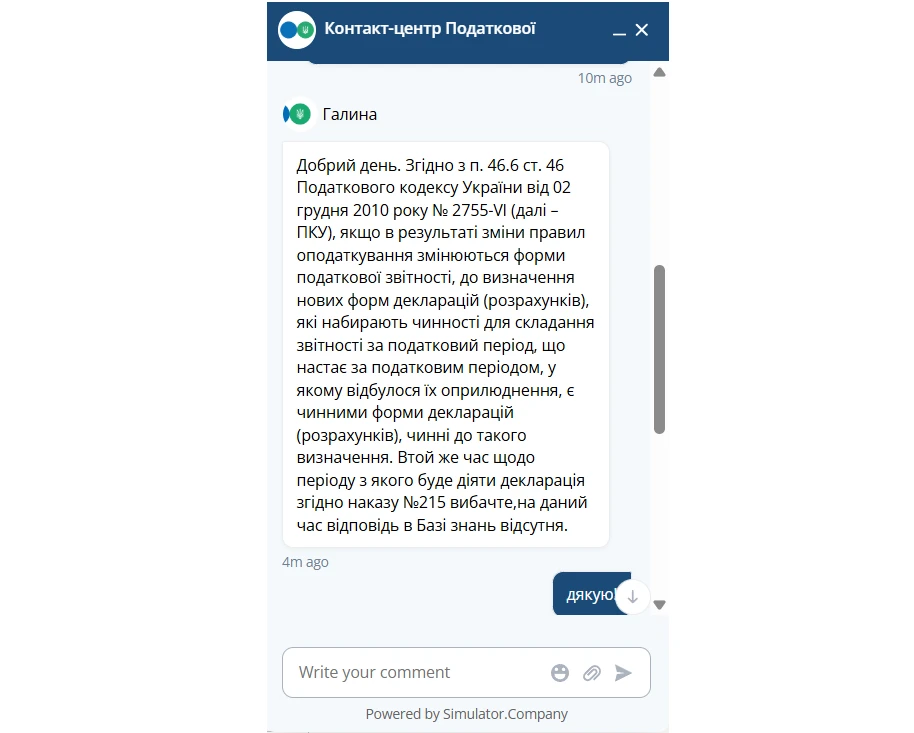 Контакт-центр Податкової

10m ago

Галина

Добрий день. Згідно з п. 46.6 ст. 46 Податкового кодексу України від 02 грудня 2010 року № 2755-VI (далі – ПКУ), якщо в результаті зміни правил оподаткування змінюються форми податкової звітності, до визначення нових форм декларацій (розрахунків), які набирають чинності для складання звітності за податковий період, що настає за податковим періодом, у якому відбулося їх оприлюднення, є чинними форми декларацій (розрахунків), чинні до такого визначення. Втой же час щодо періоду з якого буде діяти декларація згідно наказу №215 вибачте,на даний час відповідь в Базі знань відсутня.

4m ago

дякую

Write your comment

Powered by Simulator.Company